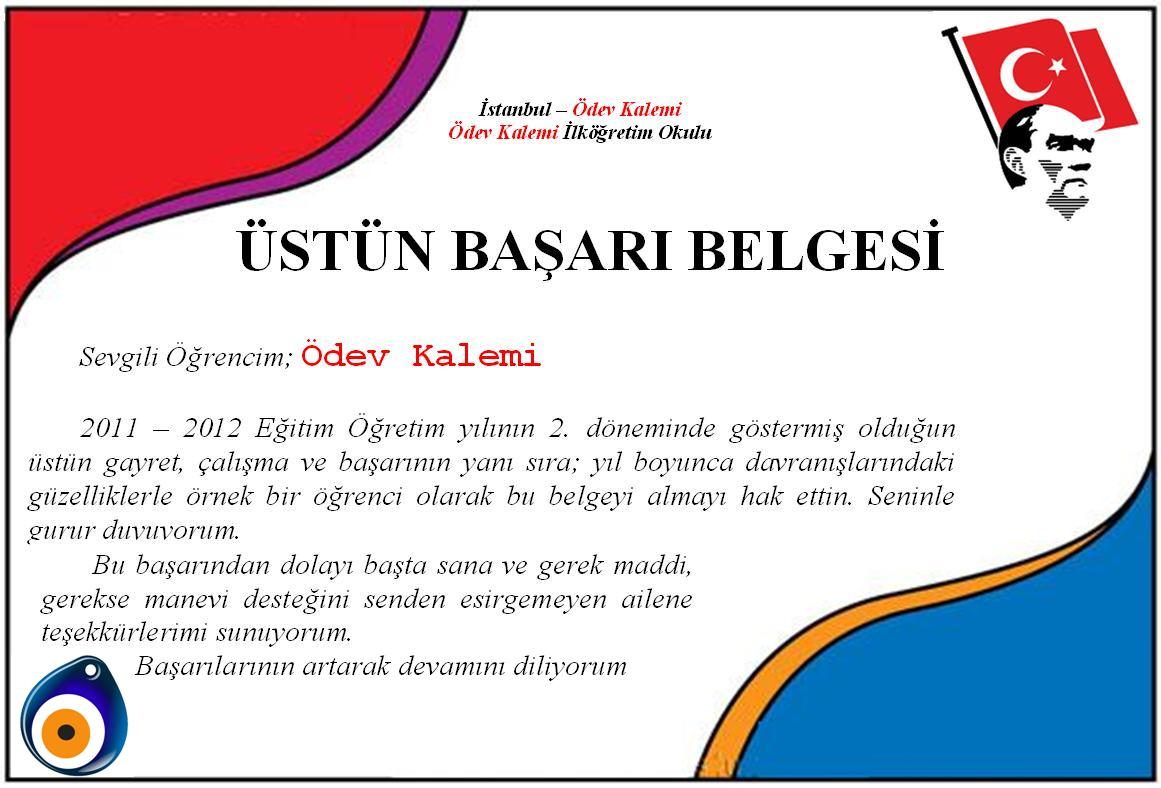 İstanbul – Ödev Kalemi
Ödev Kalemi İlköğretim Okulu

ÜSTÜN BAŞARI BELGESİ

Sevgili Öğrencim; Ödev Kalemi

2011 – 2012 Eğitim Öğretim yılının 2. döneminde göstermiş olduğun üstün gayret, çalışma ve başarının yanı sıra; yıl boyunca davranışlarındaki güzelliklerle örnek bir öğrenci olarak bu belgeyi almayı hak ettin. Seninle gurur duyuyorum.

Bu başarından dolayı başta sana ve gerek maddi, gerekse manevi desteğini senden esirgemeyen ailene teşekkürlerimi sunuyorum.

Başarılarının artarak devamını diliyorum